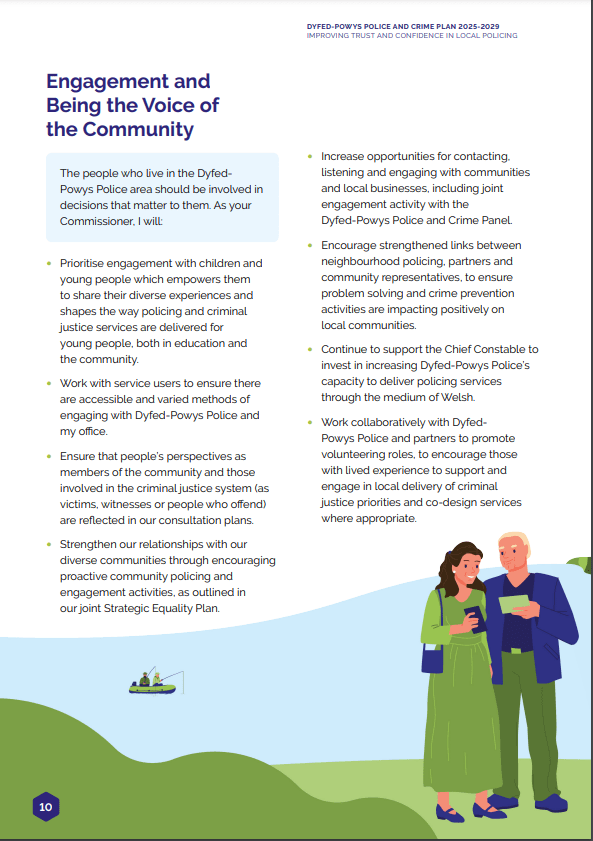 DYFED-POWYS POLICE AND CRIME PLAN 2025-2029
IMPROVING TRUST AND CONFIDENCE IN LOCAL POLICING

Engagement and Being the Voice of the Community

The people who live in the Dyfed-Powys Police area should be involved in decisions that matter to them. As your Commissioner, I will:

• Prioritise engagement with children and young people which empowers them to share their diverse experiences and shapes the way policing and criminal justice services are delivered for young people, both in education and the community.

• Work with service users to ensure there are accessible and varied methods of engaging with Dyfed-Powys Police and my office.

• Ensure that people's perspectives as members of the community and those involved in the criminal justice system (as victims, witnesses or people who offend) are reflected in our consultation plans.

• Strengthen our relationships with our diverse communities through encouraging proactive community policing and engagement activities, as outlined in our joint Strategic Equality Plan.

• Increase opportunities for contacting, listening and engaging with communities and local businesses, including joint engagement activity with the Dyfed-Powys Police and Crime Panel.

• Encourage strengthened links between neighbourhood policing, partners and community representatives, to ensure problem solving and crime prevention activities are impacting positively on local communities.

• Continue to support the Chief Constable to invest in increasing Dyfed-Powys Police's capacity to deliver policing services through the medium of Welsh.

• Work collaboratively with Dyfed-Powys Police and partners to promote volunteering roles, to encourage those with lived experience to support and engage in local delivery of criminal justice priorities and co-design services where appropriate.

10